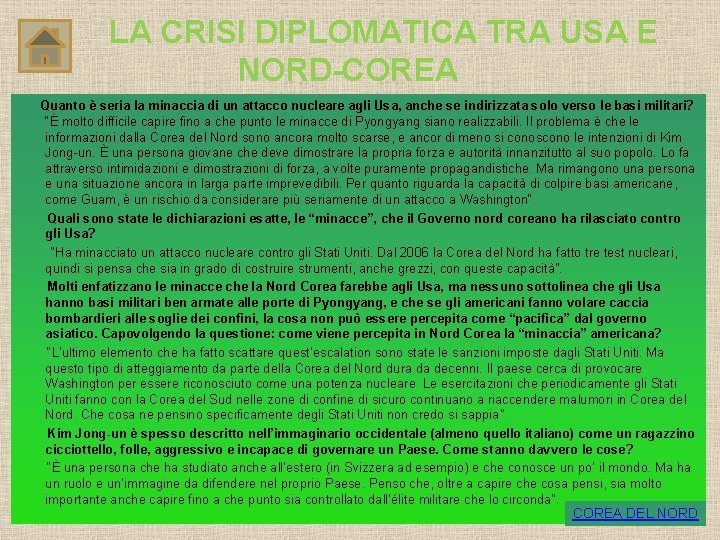 LA CRISI DIPLOMATICA TRA USA E NORD-COREA

Quanto è seria la minaccia di un attacco nucleare agli Usa, anche se indirizzata solo verso le basi militari?

"È molto difficile capire fino a che punto le minacce di Pyongyang siano realizzabili. Il problema è che le informazioni dalla Corea del Nord sono ancora molto scarse, e ancor di meno si conoscono le intenzioni di Kim Jong-un. È una persona giovane che deve dimostrare la propria forza e autorità innanzitutto al suo popolo. Lo fa attraverso intimidazioni e dimostrazioni di forza, a volte puramente propagandistiche. Ma rimangono una persona e una situazione ancora in larga parte imprevedibili. Per quanto riguarda la capacità di colpire basi americane, come Guam, è un rischio da considerare più seriamente di un attacco a Washington".

Quali sono state le dichiarazioni esatte, le "minacce", che il Governo nord coreano ha rilasciato contro gli Usa?

"Ha minacciato un attacco nucleare contro gli Stati Uniti. Dal 2006 la Corea del Nord ha fatto tre test nucleari, quindi si pensa che sia in grado di costruire strumenti, anche grezzi, con queste capacità".

Molti enfatizzano le minacce che la Nord Corea farebbe agli Usa, ma nessuno sottolinea che gli Usa hanno basi militari ben armate alle porte di Pyongyang, e che se gli americani fanno volare caccia bombardieri alle soglie dei confini, la cosa non può essere percepita come "pacifica" dal governo asiatico. Capovolgendo la questione: come viene percepita in Nord Corea la "minaccia" americana?

"L'ultimo elemento che ha fatto scattare quest'escalation sono state le sanzioni imposte dagli Stati Uniti. Ma questo tipo di atteggiamento da parte della Corea del Nord dura da decenni. Il paese cerca di provocare Washington per essere riconosciuto come una potenza nucleare. Le esercitazioni che periodicamente gli Stati Uniti fanno con la Corea del Sud nelle zone di confine di sicuro continuano a riaccendere malumori in Corea del Nord. Che cosa ne pensino specificamente degli Stati Uniti non credo si sappia".

Kim Jong-un è spesso descritto nell'immaginario occidentale (almeno quello italiano) come un ragazzino cicciottello, folle, aggressivo e incapace di governare un Paese. Come stanno davvero le cose?

"È una persona che ha studiato anche all'estero (in Svizzera ad esempio) e che conosce un po' il mondo. Ma ha un ruolo e un'immagine da difendere nel proprio Paese. Penso che, oltre a capire che cosa pensi, sia molto importante anche capire fino a che punto sia controllato dall'élite militare che lo circonda".

COREA DEL NORD